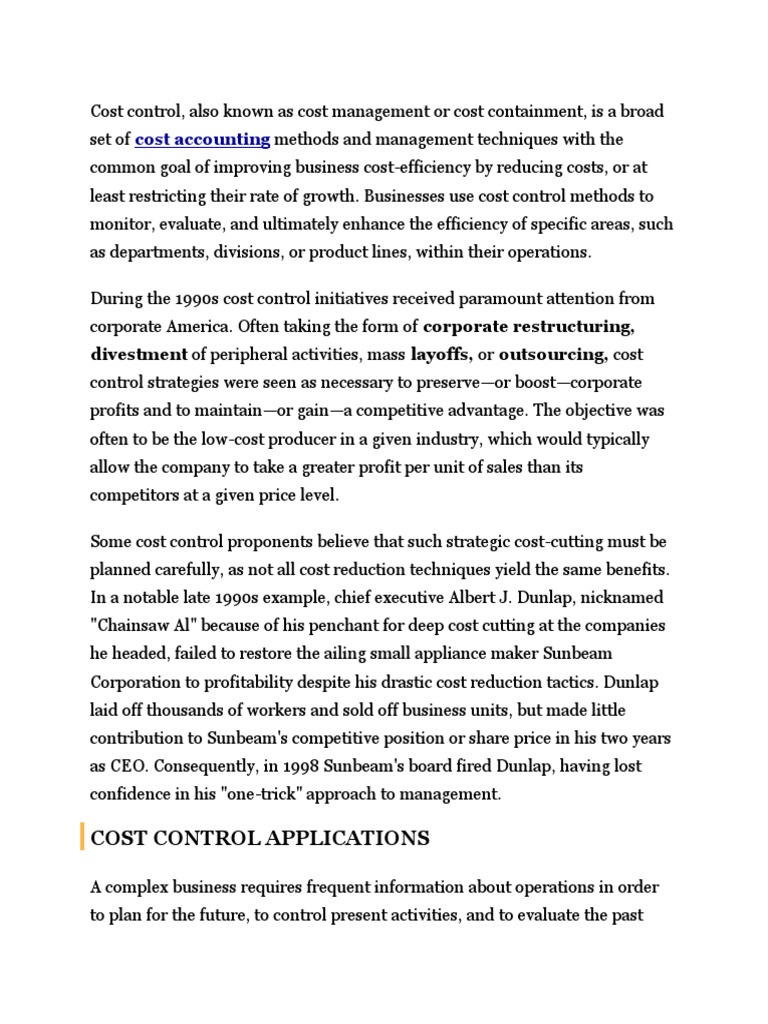 Cost control, also known as cost management or cost containment, is a broad set of cost accounting methods and management techniques with the common goal of improving business cost-efficiency by reducing costs, or at least restricting their rate of growth. Businesses use cost control methods to monitor, evaluate, and ultimately enhance the efficiency of specific areas, such as departments, divisions, or product lines, within their operations.

During the 1990s cost control initiatives received paramount attention from corporate America. Often taking the form of corporate restructuring, divestment of peripheral activities, mass layoffs, or outsourcing, cost control strategies were seen as necessary to preserve—or boost—corporate profits and to maintain—or gain—a competitive advantage. The objective was often to be the low-cost producer in a given industry, which would typically allow the company to take a greater profit per unit of sales than its competitors at a given price level.

Some cost control proponents believe that such strategic cost-cutting must be planned carefully, as not all cost reduction techniques yield the same benefits. In a notable late 1990s example, chief executive Albert J. Dunlap, nicknamed "Chainsaw Al" because of his penchant for deep cost cutting at the companies he headed, failed to restore the ailing small appliance maker Sunbeam Corporation to profitability despite his drastic cost reduction tactics. Dunlap laid off thousands of workers and sold off business units, but made little contribution to Sunbeam's competitive position or share price in his two years as CEO. Consequently, in 1998 Sunbeam's board fired Dunlap, having lost confidence in his "one-trick" approach to management.

COST CONTROL APPLICATIONS

A complex business requires frequent information about operations in order to plan for the future, to control present activities, and to evaluate the past